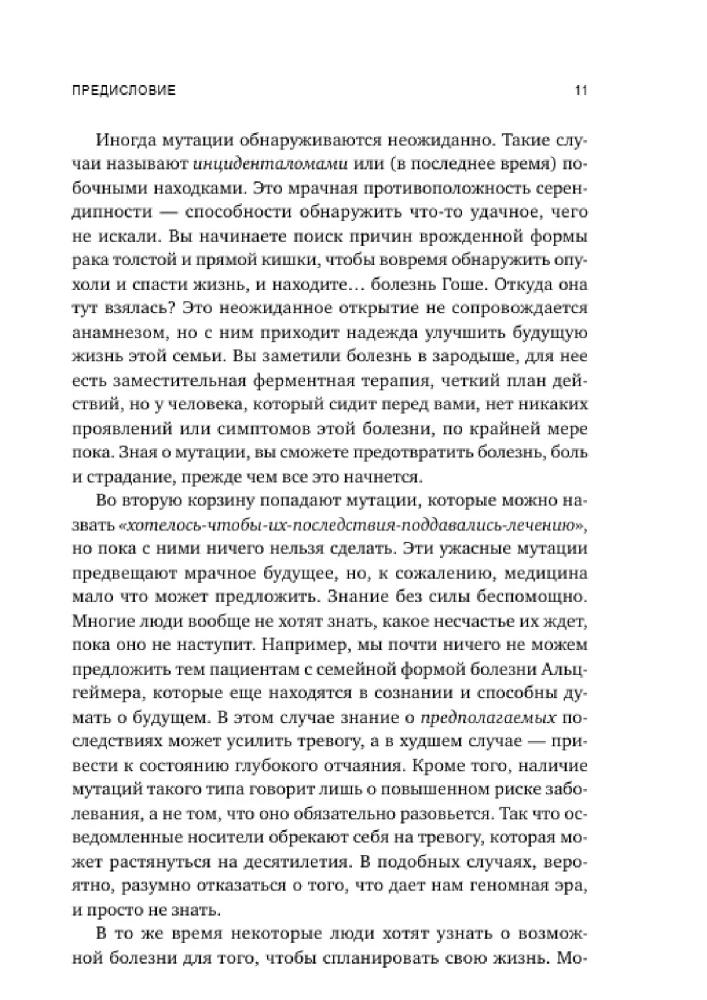 ПРЕДИСЛОВИЕ 11

Иногда мутации обнаруживаются неожиданно. Такие случаи называют инциденталомами или (в последнее время) побочными находками. Это мрачная противоположность серендипности — способности обнаружить что-то удачное, чего не искали. Вы начинаете поиск причин врожденной формы рака толстой и прямой кишки, чтобы вовремя обнаружить опухоли и спасти жизнь, и находите… болезнь Гоше. Откуда она тут взялась? Это неожиданное открытие не сопровождается анамнезом, но с ним приходит надежда улучшить будущую жизнь этой семьи. Вы заметили болезнь в зародыше, для нее есть заместительная ферментная терапия, четкий план действий, но у человека, который сидит перед вами, нет никаких проявлений или симптомов этой болезни, по крайней мере пока. Зная о мутации, вы сможете предотвратить болезнь, боль и страдание, прежде чем все это начнется.

Во вторую корзину попадают мутации, которые можно назвать «хотелось-чтобы-их-последствия-поддавались-лечению», но пока с ними ничего нельзя сделать. Эти ужасные мутации предвещают мрачное будущее, но, к сожалению, медицина мало что может предложить. Знание без силы беспомощно. Многие люди вообще не хотят знать, какое несчастье их ждет, пока оно не наступит. Например, мы почти ничего не можем предложить тем пациентам с семейной формой болезни Альцгеймера, которые еще находятся в сознании и способны думать о будущем. В этом случае знание о предполагаемых последствиях может усилить тревогу, а в худшем случае — привести к состоянию глубокого отчаяния. Кроме того, наличие мутаций такого типа говорит лишь о повышенном риске заболевания, а не том, что оно обязательно разовьется. Так что осведомленные носители обрекают себя на тревогу, которая может растянуться на десятилетия. В подобных случаях, вероятно, разумно отказаться о того, что дает нам геномная эра, и просто не знать.

В то же время некоторые люди хотят узнать о возможной болезни для того, чтобы спланировать свою жизнь. Мо-